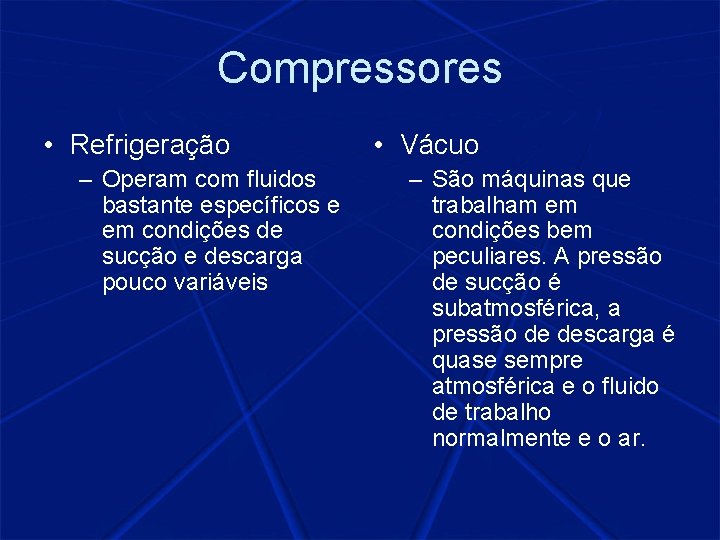 Compressores

• Refrigeração
 – Operam com fluidos bastante específicos e em condições de sucção e descarga pouco variáveis

• Vácuo
 – São máquinas que trabalham em condições bem peculiares. A pressão de sucção é subatmosférica, a pressão de descarga é quase sempre atmosférica e o fluido de trabalho normalmente e o ar.